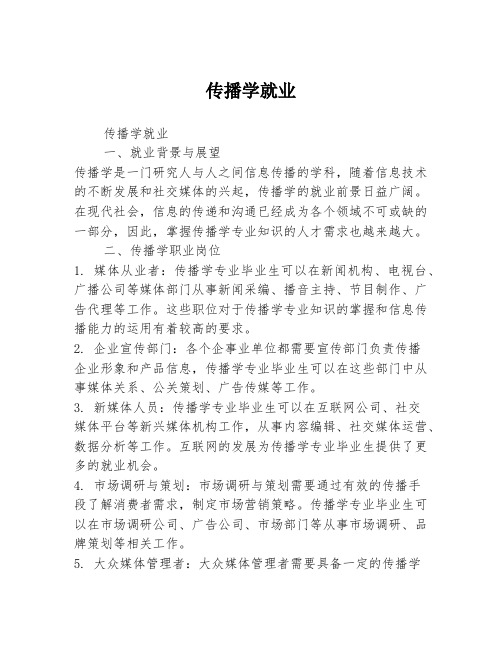 传播学就业

传播学就业

一、就业背景与展望

传播学是一门研究人与人之间信息传播的学科，随着信息技术的不断发展和社交媒体的兴起，传播学的就业前景日益广阔。在现代社会，信息的传递和沟通已经成为各个领域不可或缺的一部分，因此，掌握传播学专业知识的人才需求也越来越大。

二、传播学职业岗位

1. 媒体从业者：传播学专业毕业生可以在新闻机构、电视台、广播公司等媒体部门从事新闻采编、播音主持、节目制作、广告代理等工作。这些职位对于传播学专业知识的掌握和信息传播能力的运用有着较高的要求。

2. 企业宣传部门：各个企事业单位都需要宣传部门负责传播企业形象和产品信息，传播学专业毕业生可以在这些部门中从事媒体关系、公关策划、广告传媒等工作。

3. 新媒体人员：传播学专业毕业生可以在互联网公司、社交媒体平台等新兴媒体机构工作，从事内容编辑、社交媒体运营、数据分析等工作。互联网的发展为传播学专业毕业生提供了更多的就业机会。

4. 市场调研与策划：市场调研与策划需要通过有效的传播手段了解消费者需求，制定市场营销策略。传播学专业毕业生可以在市场调研公司、广告公司、市场部门等从事市场调研、品牌策划等相关工作。

5. 大众媒体管理者：大众媒体管理者需要具备一定的传播学